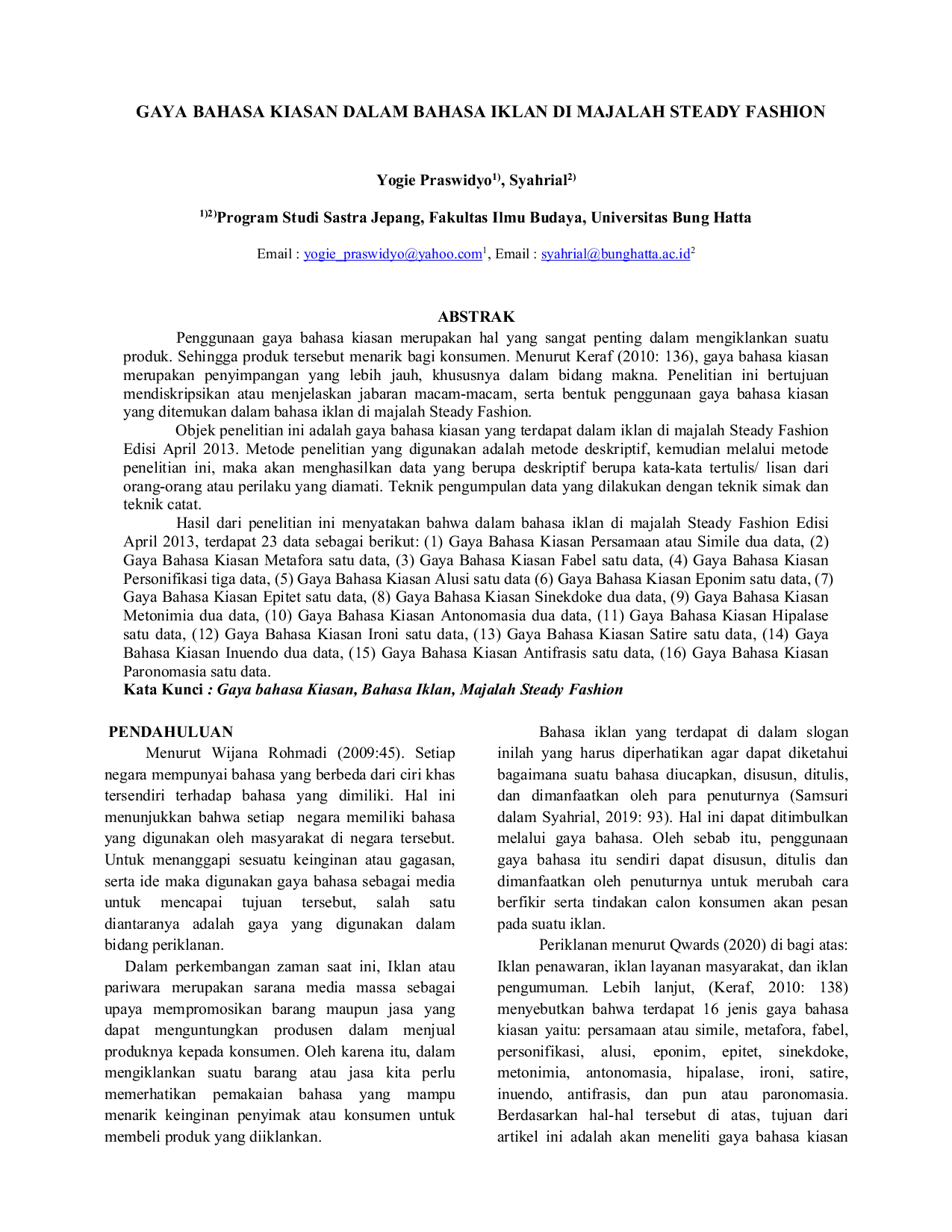 GAYA BAHASA KIASAN DALAM BAHASA IKLAN DI MAJALAH STEADY FASHION

Yogie Praswidyo$^{1)}$, Syahrial$^{2)}$

$^{1)2)}$Program Studi Sastra Jepang, Fakultas Ilmu Budaya, Universitas Bung Hatta

Email : yogie_praswidyo@yahoo.com$^{1}$, Email : syahrial@bunghatta.ac.id$^{2}$

ABSTRAK

Penggunaan gaya bahasa kiasan merupakan hal yang sangat penting dalam mengiklankan suatu produk. Sehingga produk tersebut menarik bagi konsumen. Menurut Keraf (2010: 136), gaya bahasa kiasan merupakan penyimpangan yang lebih jauh, khususnya dalam bidang makna. Penelitian ini bertujuan mendiskripsikan atau menjelaskan jabaran macam-macam, serta bentuk penggunaan gaya bahasa kiasan yang ditemukan dalam bahasa iklan di majalah Steady Fashion.

Objek penelitian ini adalah gaya bahasa kiasan yang terdapat dalam iklan di majalah Steady Fashion Edisi April 2013. Metode penelitian yang digunakan adalah metode deskriptif, kemudian melalui metode penelitian ini, maka akan menghasilkan data yang berupa deskriptif berupa kata-kata tertulis/ lisan dari orang-orang atau perilaku yang diamati. Teknik pengumpulan data yang dilakukan dengan teknik simak dan teknik catat.

Hasil dari penelitian ini menyatakan bahwa dalam bahasa iklan di majalah Steady Fashion Edisi April 2013, terdapat 23 data sebagai berikut: (1) Gaya Bahasa Kiasan Persamaan atau Simile dua data, (2) Gaya Bahasa Kiasan Metafora satu data, (3) Gaya Bahasa Kiasan Fabel satu data, (4) Gaya Bahasa Kiasan Personifikasi tiga data, (5) Gaya Bahasa Kiasan Alusi satu data (6) Gaya Bahasa Kiasan Eponim satu data, (7) Gaya Bahasa Kiasan Epitet satu data, (8) Gaya Bahasa Kiasan Sinekdoke dua data, (9) Gaya Bahasa Kiasan Metonimia dua data, (10) Gaya Bahasa Kiasan Antonomasia dua data, (11) Gaya Bahasa Kiasan Hipalase satu data, (12) Gaya Bahasa Kiasan Ironi satu data, (13) Gaya Bahasa Kiasan Satire satu data, (14) Gaya Bahasa Kiasan Inuendo dua data, (15) Gaya Bahasa Kiasan Antifrasis satu data, (16) Gaya Bahasa Kiasan Paronomasia satu data.
Kata Kunci : Gaya bahasa Kiasan, Bahasa Iklan, Majalah Steady Fashion

PENDAHULUAN

Menurut Wijana Rohmadi (2009:45). Setiap negara mempunyai bahasa yang berbeda dari ciri khas tersendiri terhadap bahasa yang dimiliki. Hal ini menunjukkan bahwa setiap negara memiliki bahasa yang digunakan oleh masyarakat di negara tersebut. Untuk menanggapi sesuatu keinginan atau gagasan, serta ide maka digunakan gaya bahasa sebagai media untuk mencapai tujuan tersebut, salah satu diantaranya adalah gaya yang digunakan dalam bidang periklanan.

Dalam perkembangan zaman saat ini, Iklan atau pariwara merupakan sarana media massa sebagai upaya mempromosikan barang maupun jasa yang dapat menguntungkan produsen dalam menjual produknya kepada konsumen. Oleh karena itu, dalam mengiklankan suatu barang atau jasa kita perlu memerhatikan pemakaian bahasa yang mampu menarik keinginan penyimak atau konsumen untuk membeli produk yang diiklankan.

Bahasa iklan yang terdapat di dalam slogan inilah yang harus diperhatikan agar dapat diketahui bagaimana suatu bahasa diucapkan, disusun, ditulis, dan dimanfaatkan oleh para penuturnya (Samsuri dalam Syahrial, 2019: 93). Hal ini dapat ditimbulkan melalui gaya bahasa. Oleh sebab itu, penggunaan gaya bahasa itu sendiri dapat disusun, ditulis dan dimanfaatkan oleh penuturnya untuk merubah cara berfikir serta tindakan calon konsumen akan pesan pada suatu iklan.

Periklanan menurut Qwards (2020) di bagi atas: Iklan penawaran, iklan layanan masyarakat, dan iklan pengumuman. Lebih lanjut, (Keraf, 2010: 138) menyebutkan bahwa terdapat 16 jenis gaya bahasa kiasan yaitu: persamaan atau simile, metafora, fabel, personifikasi, alusi, eponim, epitet, sinekdoke, metonimia, antonomasia, hipalase, ironi, satire, inuendo, antifrasis, dan pun atau paronomasia. Berdasarkan hal-hal tersebut di atas, tujuan dari artikel ini adalah akan meneliti gaya bahasa kiasan